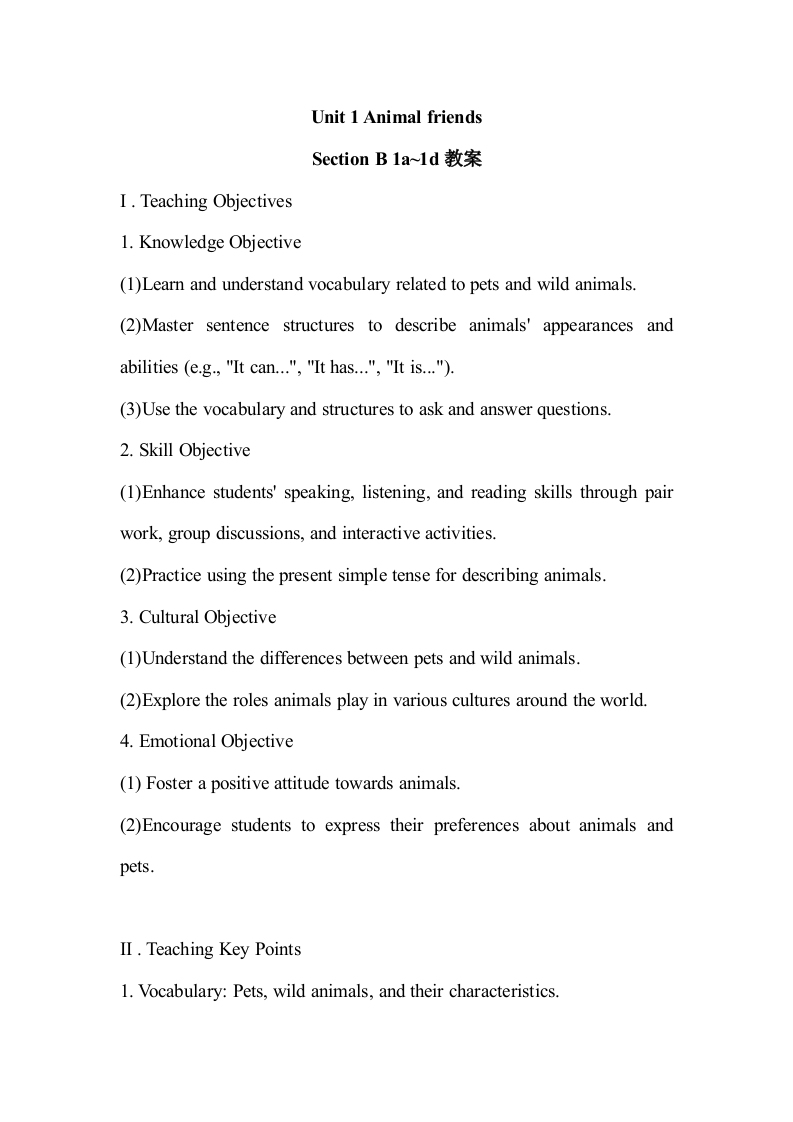 Unit 1 Animal friends

Section B 1a~1d 教案

I . Teaching Objectives

1. Knowledge Objective

(1)Learn and understand vocabulary related to pets and wild animals.

(2)Master sentence structures to describe animals' appearances and abilities (e.g., "It can...", "It has...", "It is...").

(3)Use the vocabulary and structures to ask and answer questions.

2. Skill Objective

(1)Enhance students' speaking, listening, and reading skills through pair work, group discussions, and interactive activities.

(2)Practice using the present simple tense for describing animals.

3. Cultural Objective

(1)Understand the differences between pets and wild animals.

(2)Explore the roles animals play in various cultures around the world.

4. Emotional Objective

(1) Foster a positive attitude towards animals.

(2)Encourage students to express their preferences about animals and pets.

II . Teaching Key Points

1. Vocabulary: Pets, wild animals, and their characteristics.